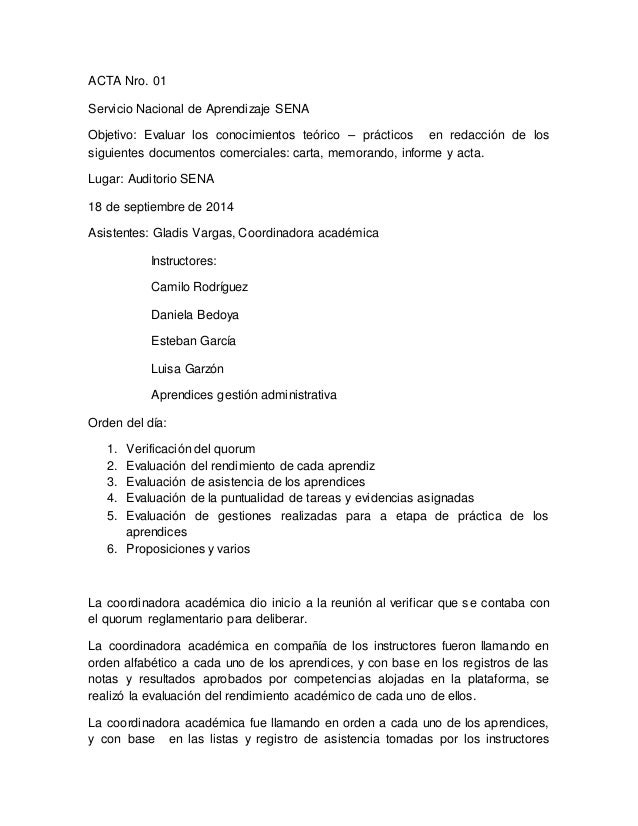 ACTA Nro. 01

Servicio Nacional de Aprendizaje SENA

Objetivo: Evaluar los conocimientos teórico – prácticos en redacción de los siguientes documentos comerciales: carta, memorando, informe y acta.

Lugar: Auditorio SENA

18 de septiembre de 2014

Asistentes: Gladis Vargas, Coordinadora académica

Instructores:

Camilo Rodríguez

Daniela Bedoya

Esteban García

Luisa Garzón

Aprendices gestión administrativa

Orden del día:

1. Verificación del quorum
2. Evaluación del rendimiento de cada aprendiz
3. Evaluación de asistencia de los aprendices
4. Evaluación de la puntualidad de tareas y evidencias asignadas
5. Evaluación de gestiones realizadas para a etapa de práctica de los aprendices
6. Proposiciones y varios

La coordinadora académica dio inicio a la reunión al verificar que se contaba con el quorum reglamentario para deliberar.

La coordinadora académica en compañía de los instructores fueron llamando en orden alfabético a cada uno de los aprendices, y con base en los registros de las notas y resultados aprobados por competencias alojadas en la plataforma, se realizó la evaluación del rendimiento académico de cada uno de ellos.

La coordinadora académica fue llamando en orden a cada uno de los aprendices, y con base en las listas y registro de asistencia tomadas por los instructores